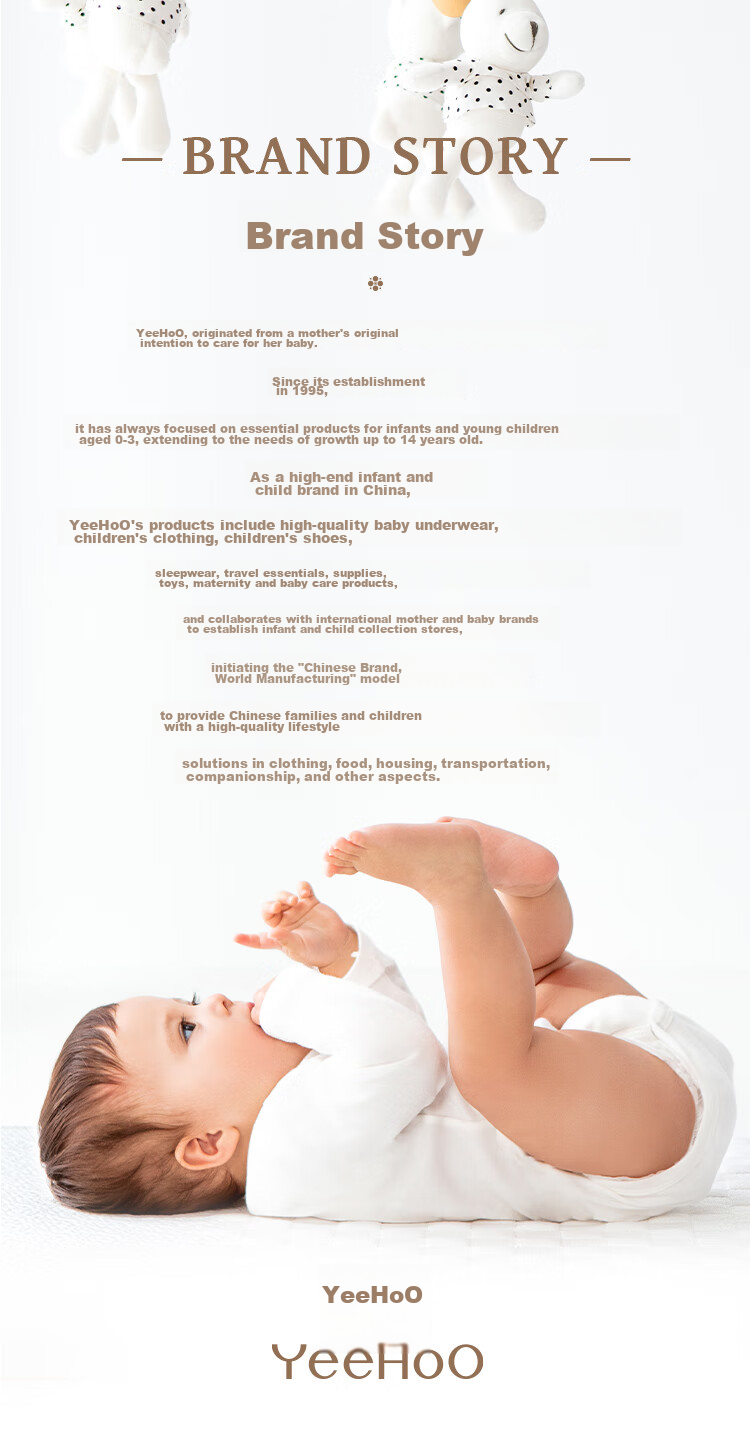 — BRAND STORY —

Brand Story

YeeHoO, originated from a mother's original intention to care for her baby.

Since its establishment in 1995,

it has always focused on essential products for infants and young children aged 0-3, extending to the needs of growth up to 14 years old.

As a high-end infant and child brand in China,

YeeHoO's products include high-quality baby underwear, children's clothing, children's shoes,

sleepwear, travel essentials, supplies, toys, maternity and baby care products,

and collaborates with international mother and baby brands to establish infant and child collection stores,

initiating the "Chinese Brand, World Manufacturing" model

to provide Chinese families and children with a high-quality lifestyle

solutions in clothing, food, housing, transportation, companionship, and other aspects.

YeeHoO

YeeHoO